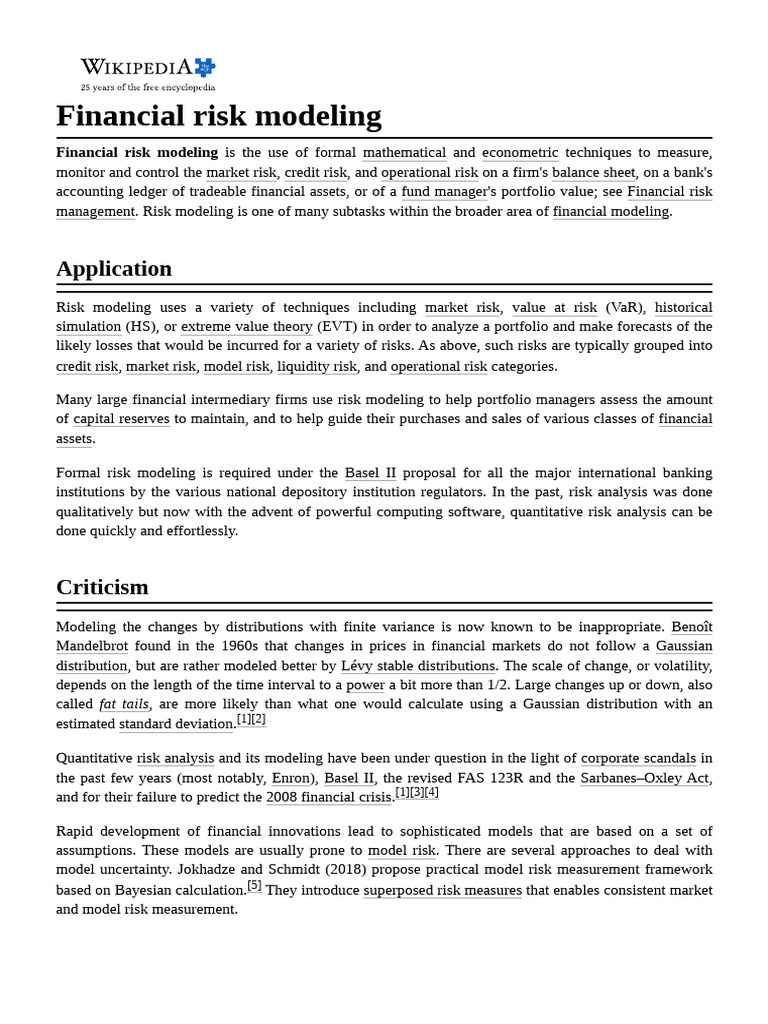 WIKIPEDIA
25 years of the free encyclopedia

Financial risk modeling

Financial risk modeling is the use of formal mathematical and econometric techniques to measure, monitor and control the market risk, credit risk, and operational risk on a firm's balance sheet, on a bank's accounting ledger of tradeable financial assets, or of a fund manager's portfolio value; see Financial risk management. Risk modeling is one of many subtasks within the broader area of financial modeling.

Application

Risk modeling uses a variety of techniques including market risk, value at risk (VaR), historical simulation (HS), or extreme value theory (EVT) in order to analyze a portfolio and make forecasts of the likely losses that would be incurred for a variety of risks. As above, such risks are typically grouped into credit risk, market risk, model risk, liquidity risk, and operational risk categories.

Many large financial intermediary firms use risk modeling to help portfolio managers assess the amount of capital reserves to maintain, and to help guide their purchases and sales of various classes of financial assets.

Formal risk modeling is required under the Basel II proposal for all the major international banking institutions by the various national depository institution regulators. In the past, risk analysis was done qualitatively but now with the advent of powerful computing software, quantitative risk analysis can be done quickly and effortlessly.

Criticism

Modeling the changes by distributions with finite variance is now known to be inappropriate. Benoît Mandelbrot found in the 1960s that changes in prices in financial markets do not follow a Gaussian distribution, but are rather modeled better by Lévy stable distributions. The scale of change, or volatility, depends on the length of the time interval to a power a bit more than 1/2. Large changes up or down, also called fat tails, are more likely than what one would calculate using a Gaussian distribution with an estimated standard deviation.[1][2]

Quantitative risk analysis and its modeling have been under question in the light of corporate scandals in the past few years (most notably, Enron), Basel II, the revised FAS 123R and the Sarbanes–Oxley Act, and for their failure to predict the 2008 financial crisis.[1][3][4]

Rapid development of financial innovations lead to sophisticated models that are based on a set of assumptions. These models are usually prone to model risk. There are several approaches to deal with model uncertainty. Jokhadze and Schmidt (2018) propose practical model risk measurement framework based on Bayesian calculation.[5] They introduce superposed risk measures that enables consistent market and model risk measurement.